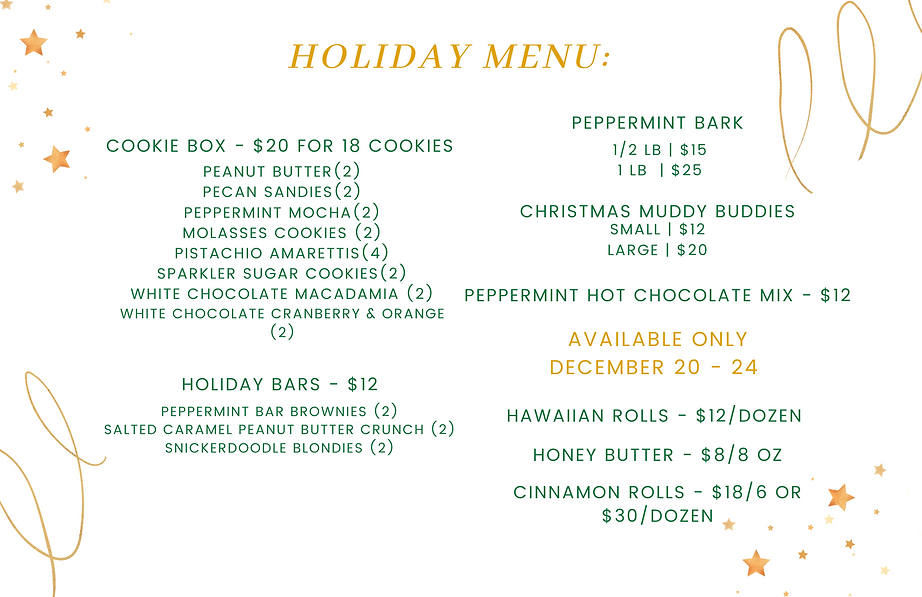 HOLIDAY MENU:

COOKIE BOX - $20 FOR 18 COOKIES
PEANUT BUTTER(2)
PECAN SANDIES(2)
PEPPERMINT MOCHA(2)
MOLASSES COOKIES (2)
PISTACHIO AMARETTIS(4)
SPARKLER SUGAR COOKIES(2)
WHITE CHOCOLATE MACADAMIA (2)
WHITE CHOCOLATE CRANBERRY & ORANGE (2)

HOLIDAY BARS - $12
PEPPERMINT BAR BROWNIES (2)
SALTED CARAMEL PEANUT BUTTER CRUNCH (2)
SNICKERDOODLE BLONDIES (2)

PEPPERMINT BARK
1/2 LB | $15
1 LB | $25

CHRISTMAS MUDDY BUDDIES
SMALL | $12
LARGE | $20

PEPPERMINT HOT CHOCOLATE MIX - $12

AVAILABLE ONLY
DECEMBER 20 - 24

HAWAIIAN ROLLS - $12/DOZEN

HONEY BUTTER - $8/8 OZ

CINNAMON ROLLS - $18/6 OR $30/DOZEN